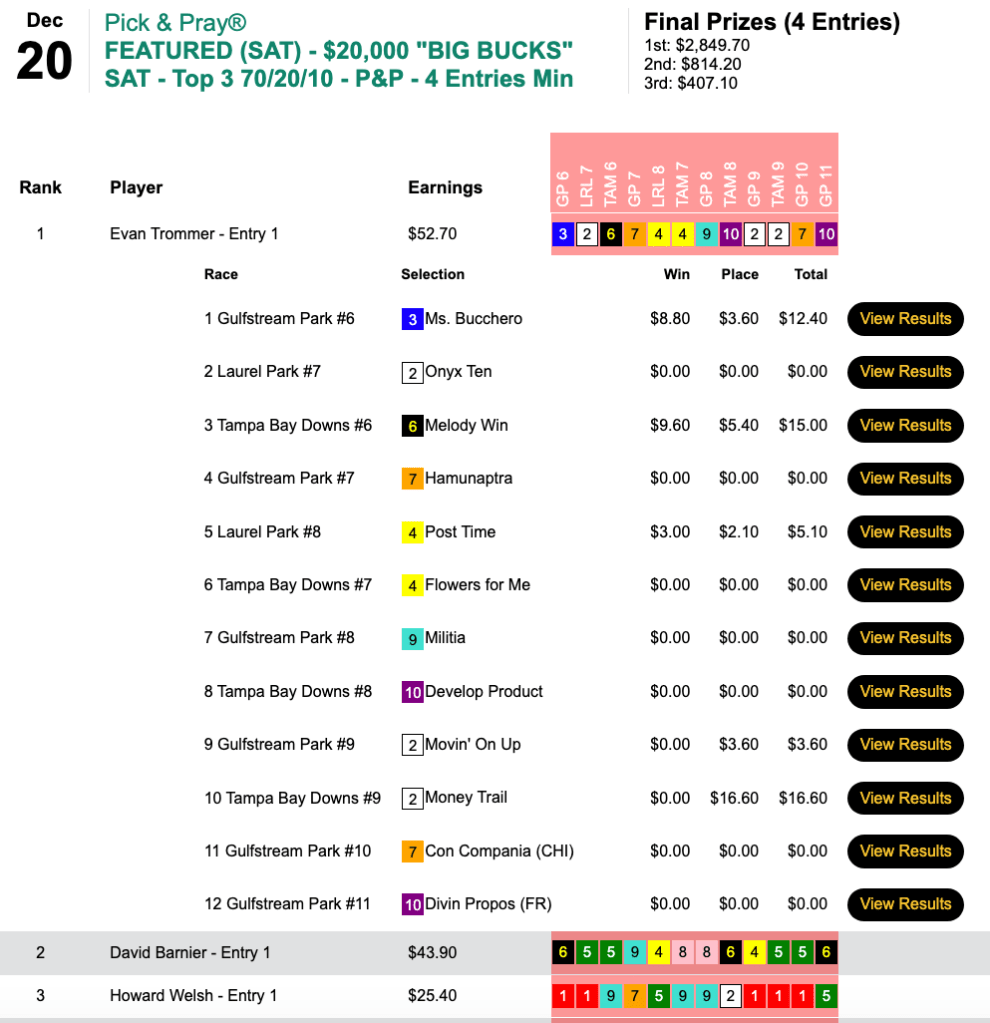 Dec
20

Pick & Pray®
FEATURED (SAT) - $20,000 "BIG BUCKS"
SAT - Top 3 70/20/10 - P&P - 4 Entries Min

Final Prizes (4 Entries)
1st: $2,849.70
2nd: $814.20
3rd: $407.10

| Rank | Player | Earnings | GP 6 | LRL 7 | TAM 6 | GP 7 | LRL 8 | TAM 7 | GP 8 | TAM 8 | GP 9 | TAM 9 | GP 10 | GP 11 |
|---|---|---|---|---|---|---|---|---|---|---|---|---|---|---|
| 1 | Evan Trommer - Entry 1 | $52.70 | 3 | 2 | 6 | 7 | 4 | 4 | 9 | 10 | 2 | 2 | 7 | 10 |

| Race | Selection | Win | Place | Total | |
|---|---|---|---|---|---|
| 1 Gulfstream Park #6 | 3 Ms. Bucchero | $8.80 | $3.60 | $12.40 | View Results |
| 2 Laurel Park #7 | 2 Onyx Ten | $0.00 | $0.00 | $0.00 | View Results |
| 3 Tampa Bay Downs #6 | 6 Melody Win | $9.60 | $5.40 | $15.00 | View Results |
| 4 Gulfstream Park #7 | 7 Hamunaptra | $0.00 | $0.00 | $0.00 | View Results |
| 5 Laurel Park #8 | 4 Post Time | $3.00 | $2.10 | $5.10 | View Results |
| 6 Tampa Bay Downs #7 | 4 Flowers for Me | $0.00 | $0.00 | $0.00 | View Results |
| 7 Gulfstream Park #8 | 9 Militia | $0.00 | $0.00 | $0.00 | View Results |
| 8 Tampa Bay Downs #8 | 10 Develop Product | $0.00 | $0.00 | $0.00 | View Results |
| 9 Gulfstream Park #9 | 2 Movin' On Up | $0.00 | $3.60 | $3.60 | View Results |
| 10 Tampa Bay Downs #9 | 2 Money Trail | $0.00 | $16.60 | $16.60 | View Results |
| 11 Gulfstream Park #10 | 7 Con Compania (CHI) | $0.00 | $0.00 | $0.00 | View Results |
| 12 Gulfstream Park #11 | 10 Divin Propos (FR) | $0.00 | $0.00 | $0.00 | View Results |

| 2 | David Barnier - Entry 1 | $43.90 | 6 | 5 | 5 | 9 | 4 | 8 | 8 | 6 | 4 | 5 | 5 | 6 |
|---|---|---|---|---|---|---|---|---|---|---|---|---|---|---|
| 3 | Howard Welsh - Entry 1 | $25.40 | 1 | 1 | 9 | 7 | 5 | 9 | 9 | 2 | 1 | 1 | 1 | 5 |